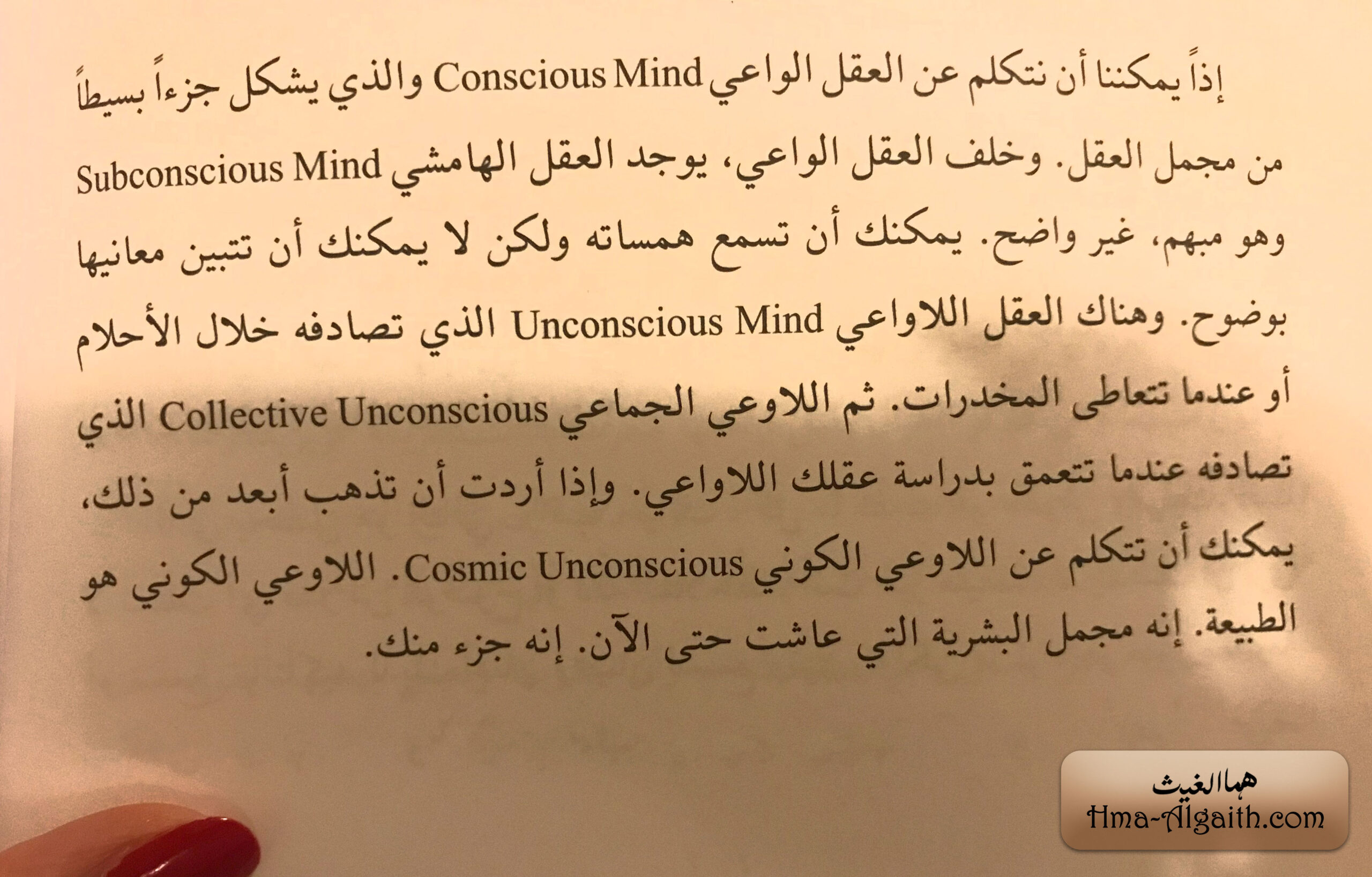 إذاً يمكننا أن نتكلم عن العقل الواعي Conscious Mind والذي يشكل جزءاً بسيطاً من مجمل العقل. وخلف العقل الواعي، يوجد العقل الهامشي Subconscious Mind وهو مبهم، غير واضح. يمكنك أن تسمع همساته ولكن لا يمكنك أن تتبين معانيها بوضوح. وهناك العقل اللاواعي Unconscious Mind الذي تصادفه خلال الأحلام أو عندما تتعاطى المخدرات. ثم اللاوعي الجماعي Collective Unconscious الذي تصادفه عندما تتعمق بدراسة عقلك اللاواعي. وإذا أردت أن تذهب أبعد من ذلك، يمكنك أن تتكلم عن اللاوعي الكوني Cosmic Unconscious. اللاوعي الكوني هو الطبيعة. إنه مجمل البشرية التي عاشت حتى الآن. إنه جزء منك.

هما الغيث
Hma-Algaith.com